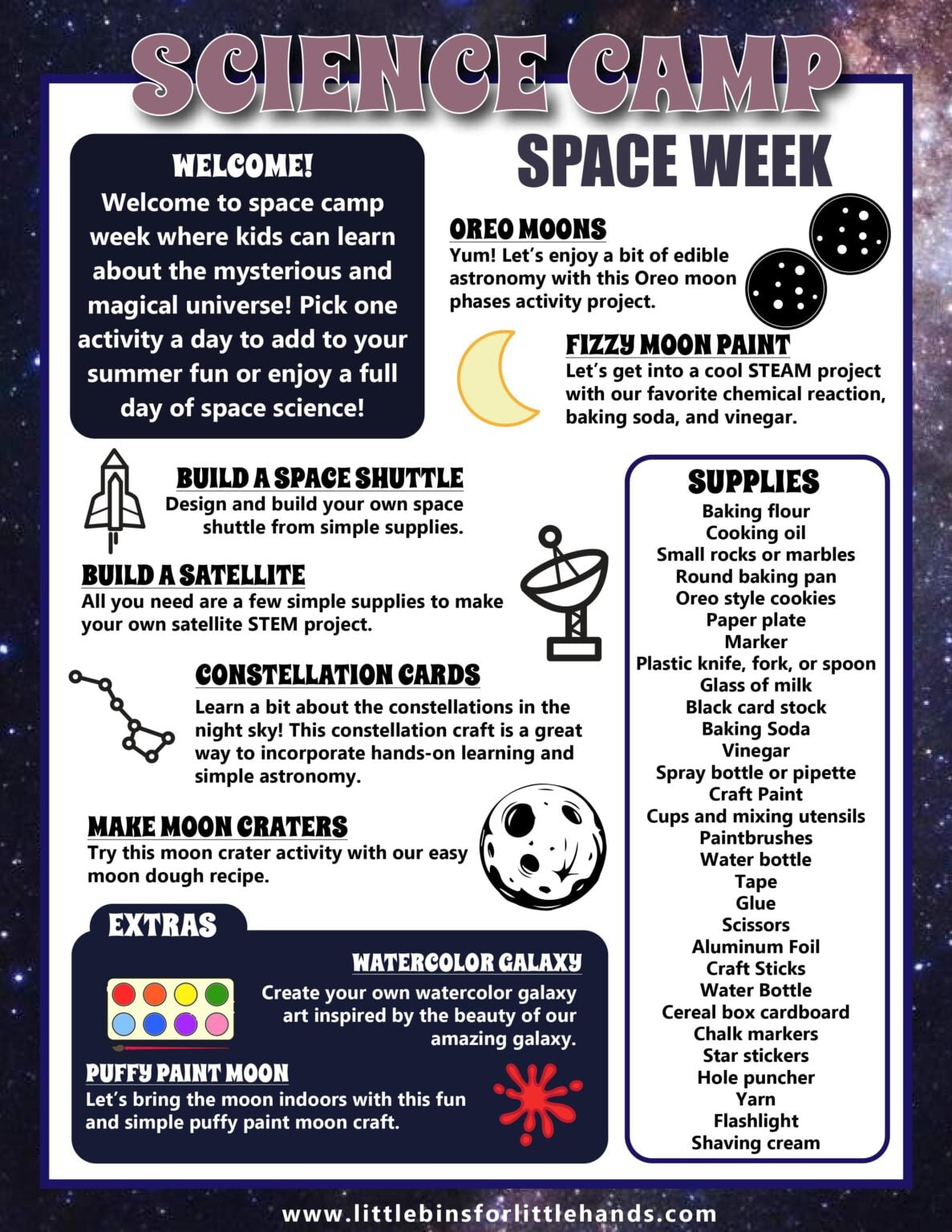 SCIENCE CAMP

SPACE WEEK

WELCOME!
Welcome to space camp week where kids can learn about the mysterious and magical universe! Pick one activity a day to add to your summer fun or enjoy a full day of space science!

OREO MOONS
Yum! Let's enjoy a bit of edible astronomy with this Oreo moon phases activity project.

FIZZY MOON PAINT
Let's get into a cool STEAM project with our favorite chemical reaction, baking soda, and vinegar.

BUILD A SPACE SHUTTLE
Design and build your own space shuttle from simple supplies.

BUILD A SATELLITE
All you need are a few simple supplies to make your own satellite STEM project.

CONSTELLATION CARDS
Learn a bit about the constellations in the night sky! This constellation craft is a great way to incorporate hands-on learning and simple astronomy.

MAKE MOON CRATERS
Try this moon crater activity with our easy moon dough recipe.

EXTRAS

WATERCOLOR GALAXY
Create your own watercolor galaxy art inspired by the beauty of our amazing galaxy.

PUFFY PAINT MOON
Let's bring the moon indoors with this fun and simple puffy paint moon craft.

SUPPLIES
Baking flour
Cooking oil
Small rocks or marbles
Round baking pan
Oreo style cookies
Paper plate
Marker
Plastic knife, fork, or spoon
Glass of milk
Black card stock
Baking Soda
Vinegar
Spray bottle or pipette
Craft Paint
Cups and mixing utensils
Paintbrushes
Water bottle
Tape
Glue
Scissors
Aluminum Foil
Craft Sticks
Water Bottle
Cereal box cardboard
Chalk markers
Star stickers
Hole puncher
Yarn
Flashlight
Shaving cream

www.littlebinsforlittlehands.com